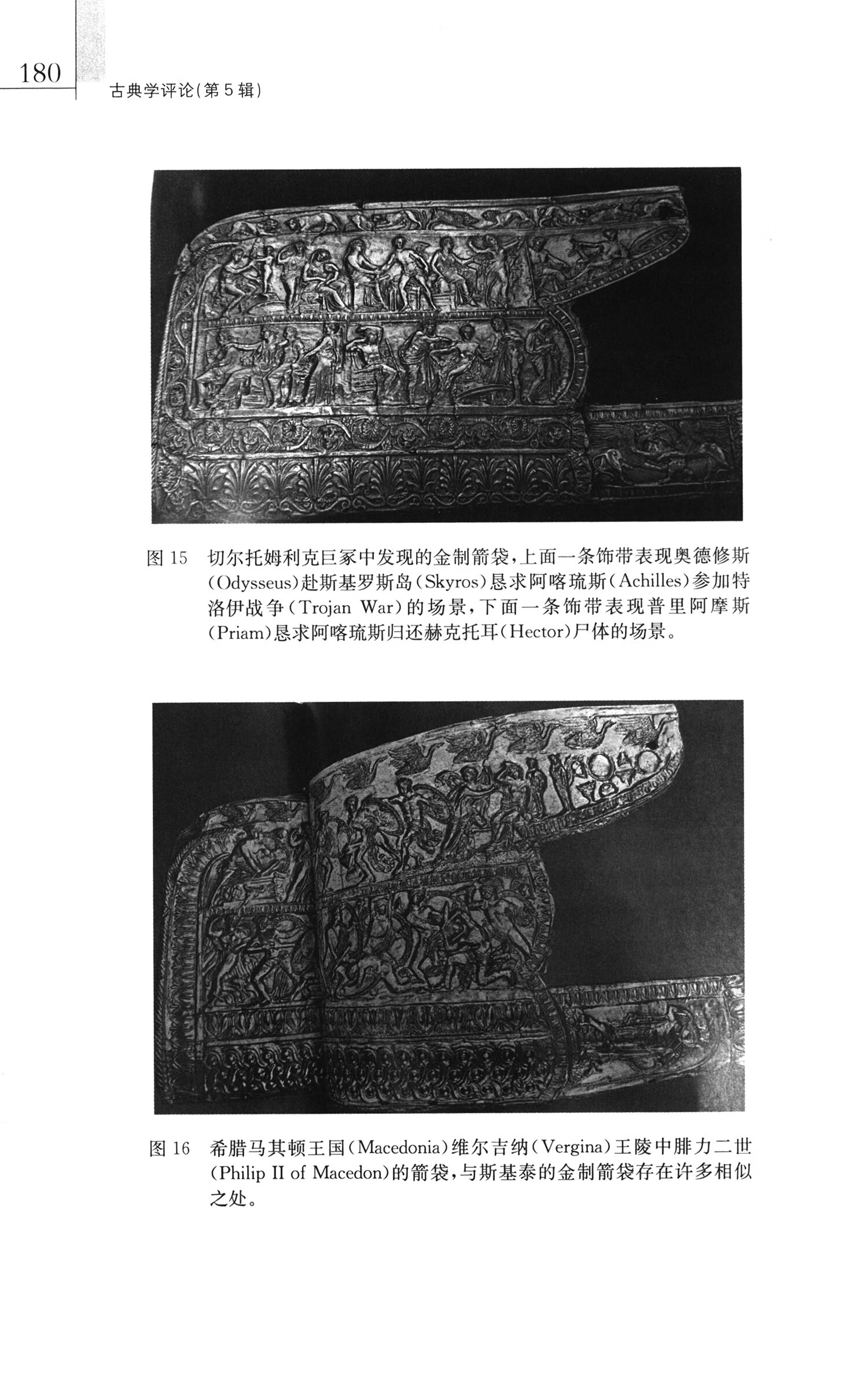 180

古典学评论(第5辑)

图 15 切尔托姆利克巨冢中发现的金制箭袋,上面一条饰带表现奥德修斯(Odysseus)赴斯基罗斯岛(Skyros)恳求阿喀琉斯(Achilles)参加特洛伊战争(Trojan War)的场景,下面一条饰带表现普里阿摩斯(Priam)恳求阿喀琉斯归还赫克托耳(Hector)尸体的场景。

图 16 希腊马其顿王国(Macedonia)维尔吉纳(Vergina)王陵中腓力二世(Philip II of Macedon)的箭袋,与斯基泰的金制箭袋存在许多相似之处。